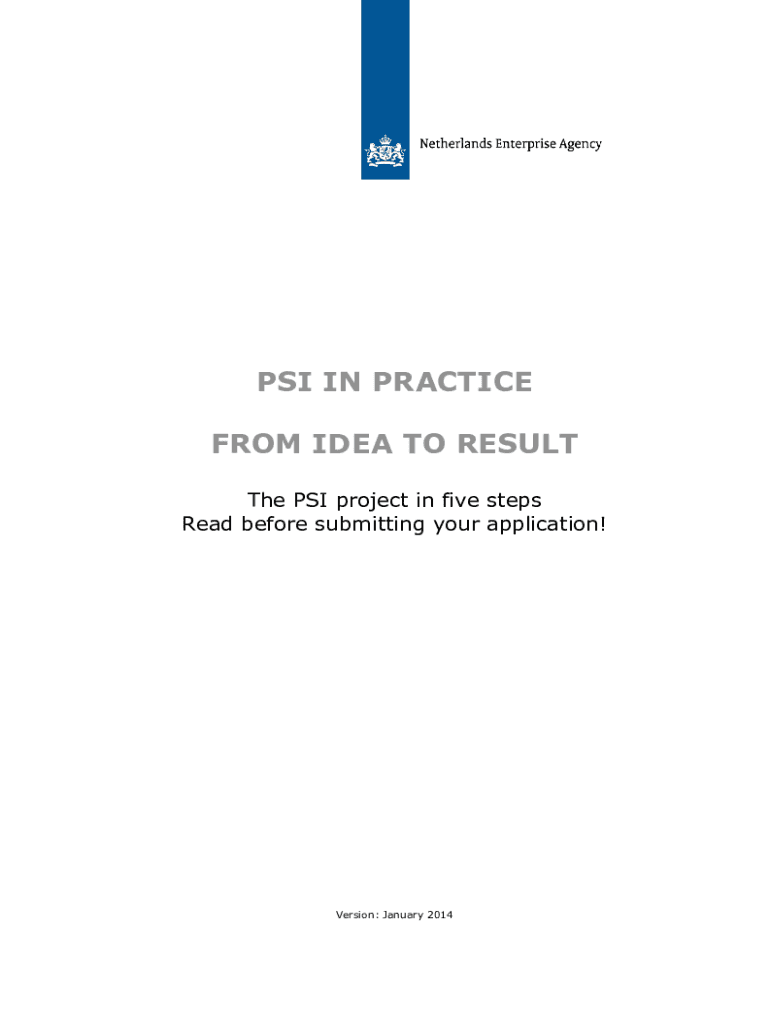 Netherlands Enterprise Agency

PSI IN PRACTICE

FROM IDEA TO RESULT

The PSI project in five steps
Read before submitting your application!

Version: January 2014